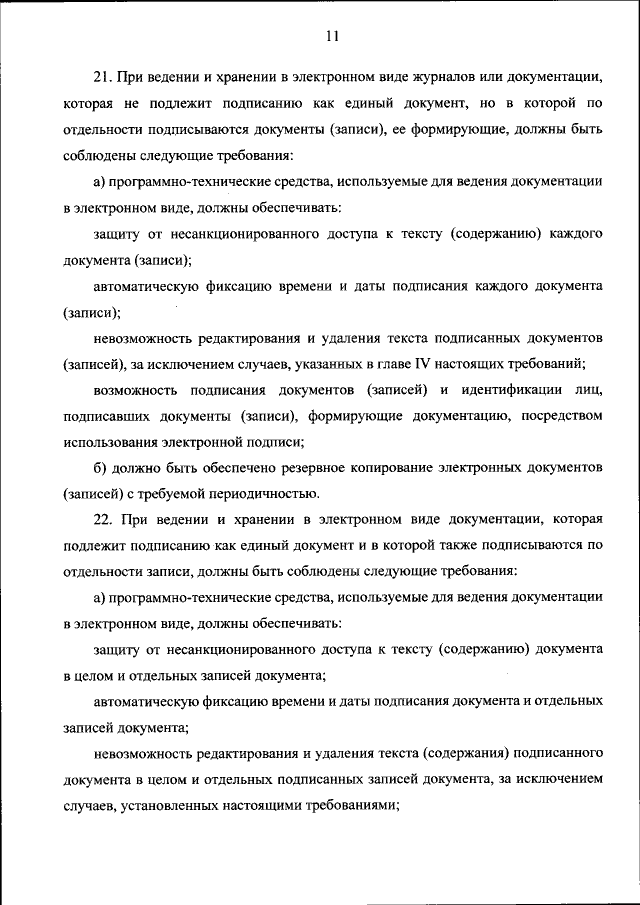 11

21. При ведении и хранении в электронном виде журналов или документации, которая не подлежит подписанию как единый документ, но в которой по отдельности подписываются документы (записи), ее формирующие, должны быть соблюдены следующие требования:

а) программно-технические средства, используемые для ведения документации в электронном виде, должны обеспечивать:

защиту от несанкционированного доступа к тексту (содержанию) каждого документа (записи);

автоматическую фиксацию времени и даты подписания каждого документа (записи);

невозможность редактирования и удаления текста подписанных документов (записей), за исключением случаев, указанных в главе IV настоящих требований;

возможность подписания документов (записей) и идентификации лиц, подписавших документы (записи), формирующие документацию, посредством использования электронной подписи;

б) должно быть обеспечено резервное копирование электронных документов (записей) с требуемой периодичностью.

22. При ведении и хранении в электронном виде документации, которая подлежит подписанию как единый документ и в которой также подписываются по отдельности записи, должны быть соблюдены следующие требования:

а) программно-технические средства, используемые для ведения документации в электронном виде, должны обеспечивать:

защиту от несанкционированного доступа к тексту (содержанию) документа в целом и отдельных записей документа;

автоматическую фиксацию времени и даты подписания документа и отдельных записей документа;

невозможность редактирования и удаления текста (содержания) подписанного документа в целом и отдельных подписанных записей документа, за исключением случаев, установленных настоящими требованиями;